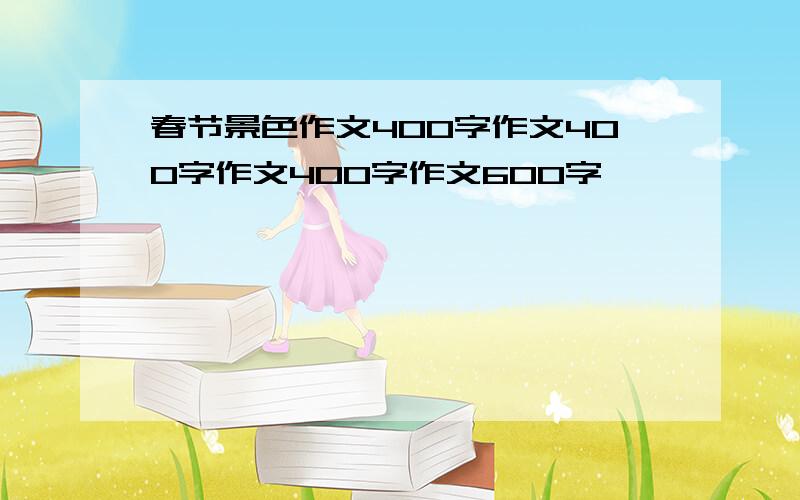 春节景色作文400字作文400字作文400字作文600字